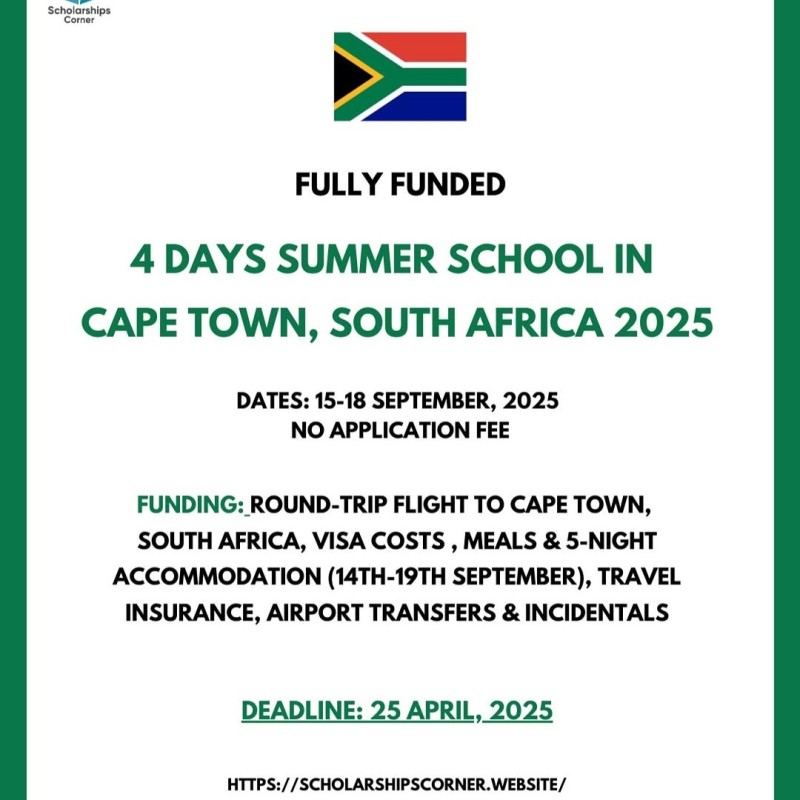 Scholarships Corner

FULLY FUNDED

4 DAYS SUMMER SCHOOL IN CAPE TOWN, SOUTH AFRICA 2025

DATES: 15-18 SEPTEMBER, 2025
NO APPLICATION FEE

FUNDING: ROUND-TRIP FLIGHT TO CAPE TOWN, SOUTH AFRICA, VISA COSTS , MEALS & 5-NIGHT ACCOMMODATION (14TH-19TH SEPTEMBER), TRAVEL INSURANCE, AIRPORT TRANSFERS & INCIDENTALS

DEADLINE: 25 APRIL, 2025

HTTPS://SCHOLARSHIPSCORNER.WEBSITE/